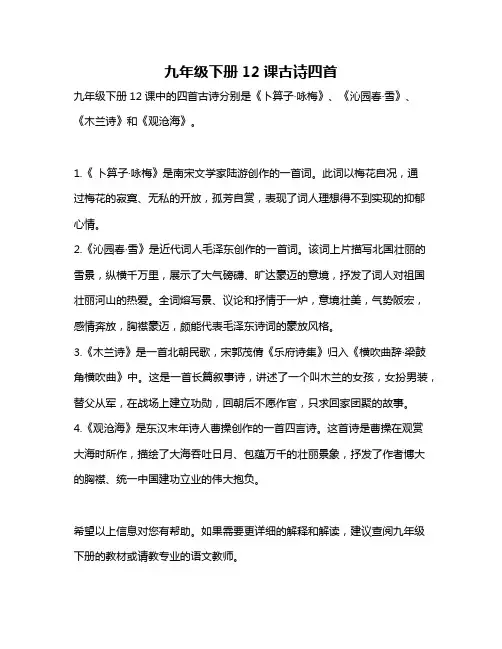 九年级下册 12 课古诗四首

九年级下册 12 课中的四首古诗分别是《卜算子·咏梅》、《沁园春·雪》、《木兰诗》和《观沧海》。

1.《卜算子·咏梅》是南宋文学家陆游创作的一首词。此词以梅花自况，通过梅花的寂寞、无私的开放，孤芳自赏，表现了词人理想得不到实现的抑郁心情。

2.《沁园春·雪》是近代词人毛泽东创作的一首词。该词上片描写北国壮丽的雪景，纵横千万里，展示了大气磅礴、旷达豪迈的意境，抒发了词人对祖国壮丽河山的热爱。全词熔写景、议论和抒情于一炉，意境壮美，气势恢宏，感情奔放，胸襟豪迈，颇能代表毛泽东诗词的豪放风格。

3.《木兰诗》是一首北朝民歌，宋郭茂倩《乐府诗集》归入《横吹曲辞·梁鼓角横吹曲》中。这是一首长篇叙事诗，讲述了一个叫木兰的女孩，女扮男装，替父从军，在战场上建立功勋，回朝后不愿作官，只求回家团聚的故事。

4.《观沧海》是东汉末年诗人曹操创作的一首四言诗。这首诗是曹操在观赏大海时所作，描绘了大海吞吐日月、包蕴万千的壮丽景象，抒发了作者博大的胸襟、统一中国建功立业的伟大抱负。

希望以上信息对您有帮助。如果需要更详细的解释和解读，建议查阅九年级下册的教材或请教专业的语文教师。